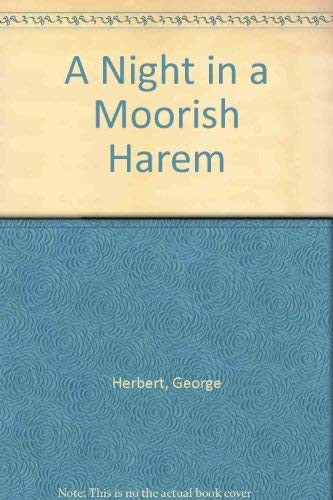 A Night in a Moorish Harem

Herbert, George

Note: This is no the actual book cover